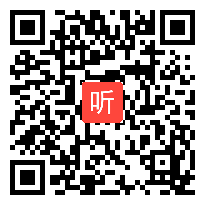 听